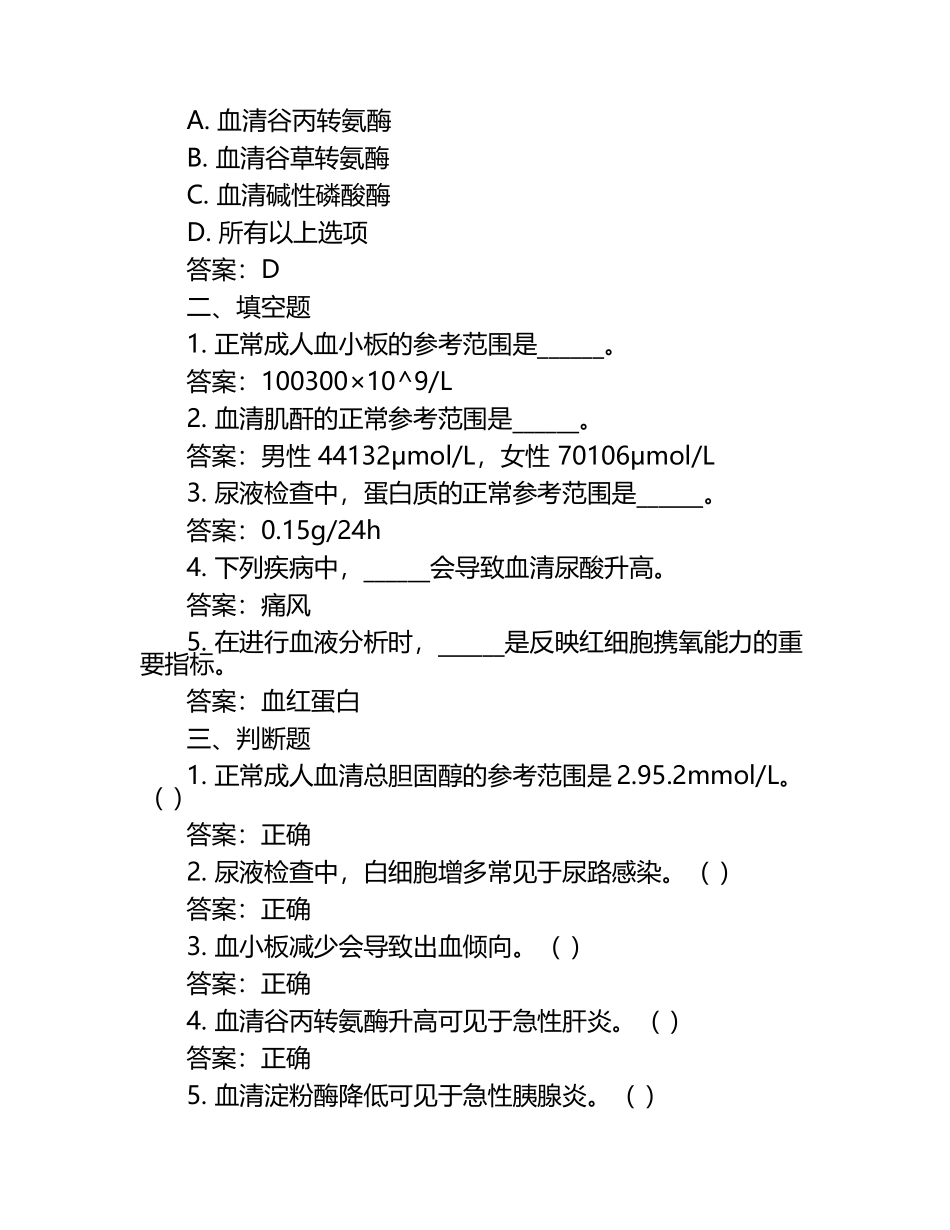 A. 血清谷丙转氨酶
B. 血清谷草转氨酶
C. 血清碱性磷酸酶
D. 所有以上选项
答案：D
二、填空题
1. 正常成人血小板的参考范围是______。
答案：100300×10^9/L
2. 血清肌酐的正常参考范围是______。
答案：男性 44132μmol/L，女性 70106μmol/L
3. 尿液检查中，蛋白质的正常参考范围是______。
答案：0.15g/24h
4. 下列疾病中，______会导致血清尿酸升高。
答案：痛风
5. 在进行血液分析时，______是反映红细胞携氧能力的重要指标。
答案：血红蛋白
三、判断题
1. 正常成人血清总胆固醇的参考范围是 2.95.2mmol/L。（ ）
答案：正确
2. 尿液检查中，白细胞增多常见于尿路感染。（ ）
答案：正确
3. 血小板减少会导致出血倾向。（ ）
答案：正确
4. 血清谷丙转氨酶升高可见于急性肝炎。（ ）
答案：正确
5. 血清淀粉酶降低可见于急性胰腺炎。（ ）